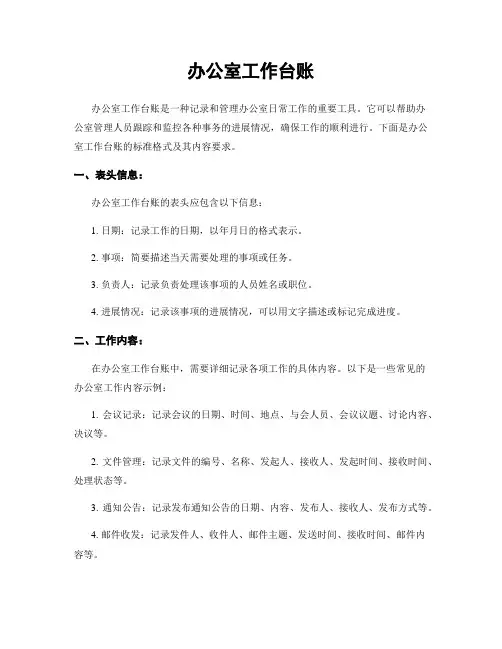 办公室工作台账

办公室工作台账是一种记录和管理办公室日常工作的重要工具。它可以帮助办公室管理人员跟踪和监控各种事务的进展情况，确保工作的顺利进行。下面是办公室工作台账的标准格式及其内容要求。

一、表头信息：

办公室工作台账的表头应包含以下信息：

1. 日期：记录工作的日期，以年月日的格式表示。

2. 事项：简要描述当天需要处理的事项或任务。

3. 负责人：记录负责处理该事项的人员姓名或职位。

4. 进展情况：记录该事项的进展情况，可以用文字描述或标记完成进度。

二、工作内容：

在办公室工作台账中，需要详细记录各项工作的具体内容。以下是一些常见的办公室工作内容示例：

1. 会议记录：记录会议的日期、时间、地点、与会人员、会议议题、讨论内容、决议等。

2. 文件管理：记录文件的编号、名称、发起人、接收人、发起时间、接收时间、处理状态等。

3. 通知公告：记录发布通知公告的日期、内容、发布人、接收人、发布方式等。

4. 邮件收发：记录发件人、收件人、邮件主题、发送时间、接收时间、邮件内容等。